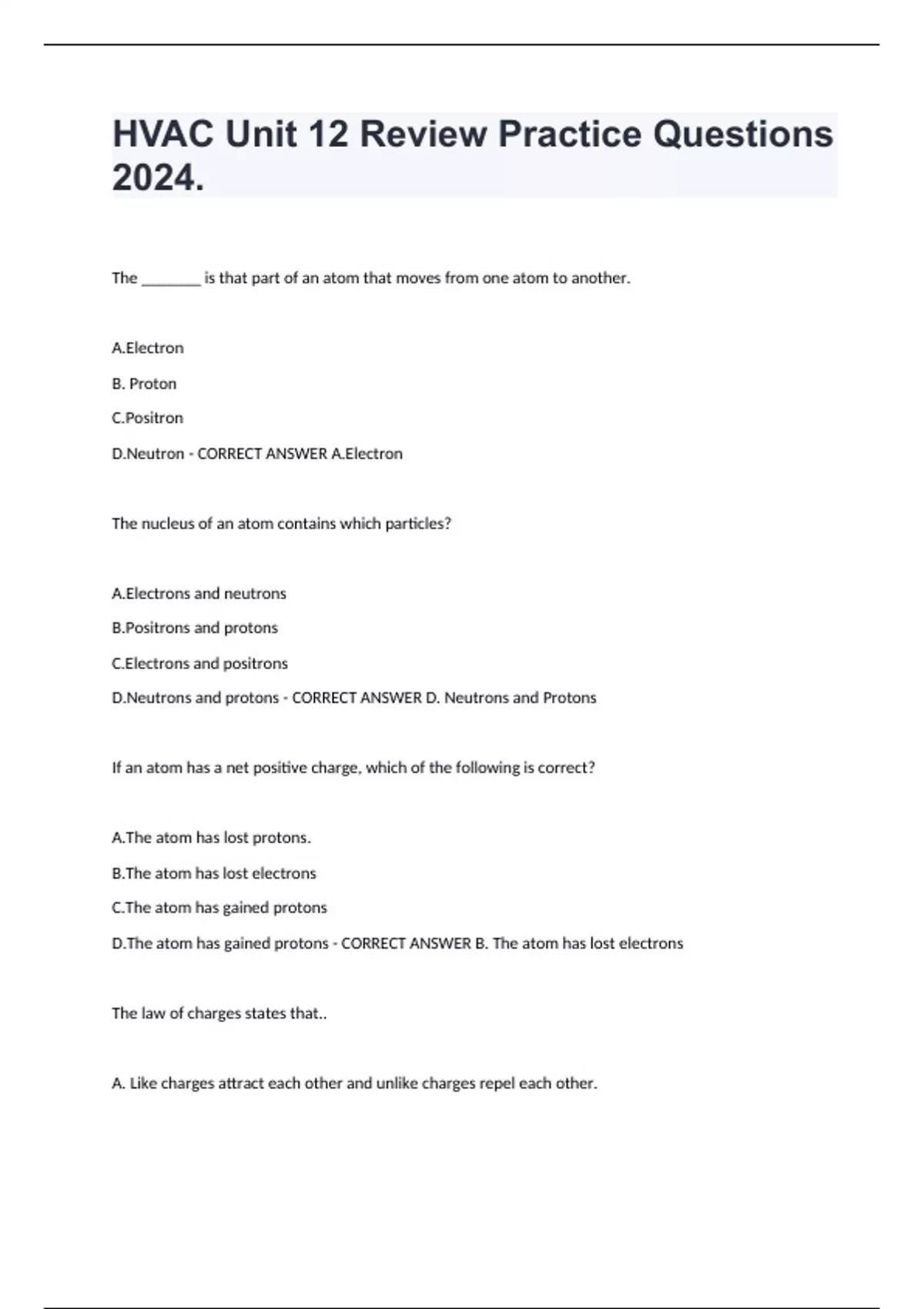 HVAC Unit 12 Review Practice Questions 2024.

The ________ is that part of an atom that moves from one atom to another.

A.Electron

B. Proton

C.Positron

D.Neutron - CORRECT ANSWER A.Electron

The nucleus of an atom contains which particles?

A.Electrons and neutrons

B.Positrons and protons

C.Electrons and positrons

D.Neutrons and protons - CORRECT ANSWER D. Neutrons and Protons

If an atom has a net positive charge, which of the following is correct?

A.The atom has lost protons.

B.The atom has lost electrons

C.The atom has gained protons

D.The atom has gained protons - CORRECT ANSWER B. The atom has lost electrons

The law of charges states that..

A. Like charges attract each other and unlike charges repel each other.